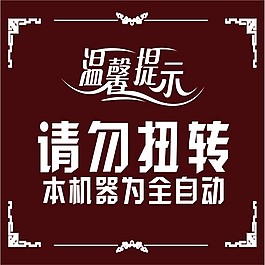 温馨提示

请勿扭转
本机器为全自动